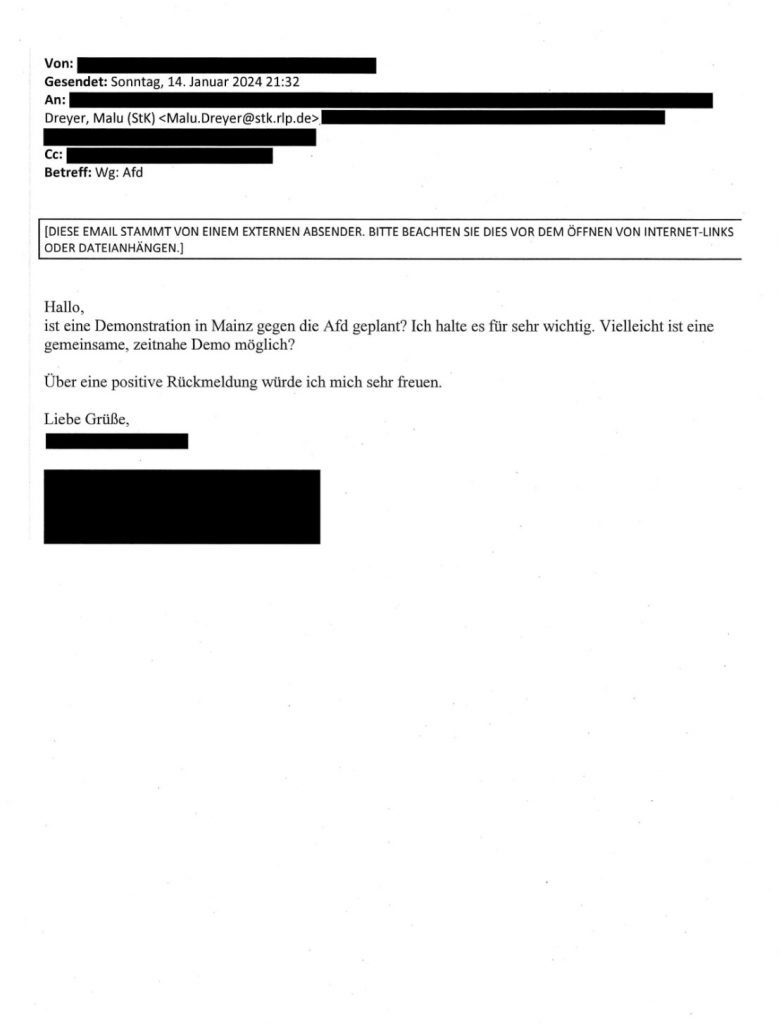 Von:
Gesendet: Sonntag, 14. Januar 2024 21:32
An:
Dreyer, Malu (StK) <Malu.Dreyer@stk.rlp.de>
Cc:
Betreff: Wg: Afd

[DIESE EMAIL STAMMT VON EINEM EXTERNEN ABSENDER. BITTE BEACHTEN SIE DIES VOR DEM ÖFFNEN VON INTERNET-LINKS ODER DATEIANHÄNGEN.]

Hallo,
ist eine Demonstration in Mainz gegen die Afd geplant? Ich halte es für sehr wichtig. Vielleicht ist eine gemeinsame, zeitnahe Demo möglich?

Über eine positive Rückmeldung würde ich mich sehr freuen.

Liebe Grüße,